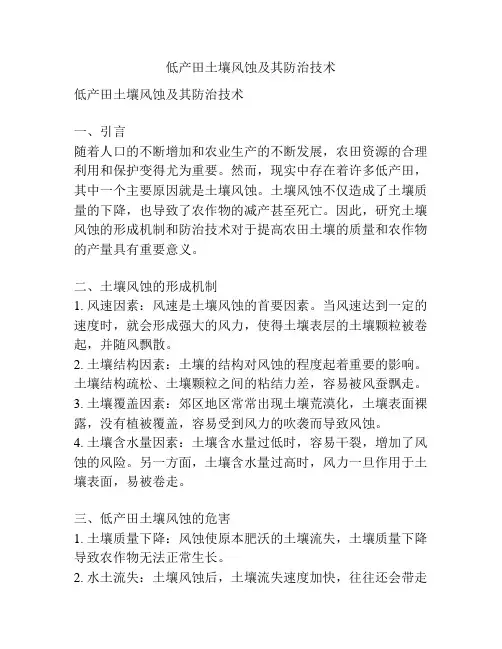 低产田土壤风蚀及其防治技术

低产田土壤风蚀及其防治技术

一、引言
随着人口的不断增加和农业生产的不断发展，农田资源的合理利用和保护变得尤为重要。然而，现实中存在着许多低产田，其中一个主要原因就是土壤风蚀。土壤风蚀不仅造成了土壤质量的下降，也导致了农作物的减产甚至死亡。因此，研究土壤风蚀的形成机制和防治技术对于提高农田土壤的质量和农作物的产量具有重要意义。

二、土壤风蚀的形成机制
1. 风速因素：风速是土壤风蚀的首要因素。当风速达到一定的速度时，就会形成强大的风力，使得土壤表层的土壤颗粒被卷起，并随风飘散。
2. 土壤结构因素：土壤的结构对风蚀的程度起着重要的影响。土壤结构疏松、土壤颗粒之间的粘结力差，容易被风蚕飘走。
3. 土壤覆盖因素：郊区地区常常出现土壤荒漠化，土壤表面裸露，没有植被覆盖，容易受到风力的吹袭而导致风蚀。
4. 土壤含水量因素：土壤含水量过低时，容易干裂，增加了风蚀的风险。另一方面，土壤含水量过高时，风力一旦作用于土壤表面，易被卷走。

三、低产田土壤风蚀的危害
1. 土壤质量下降：风蚀使原本肥沃的土壤流失，土壤质量下降导致农作物无法正常生长。
2. 水土流失：土壤风蚀后，土壤流失速度加快，往往还会带走